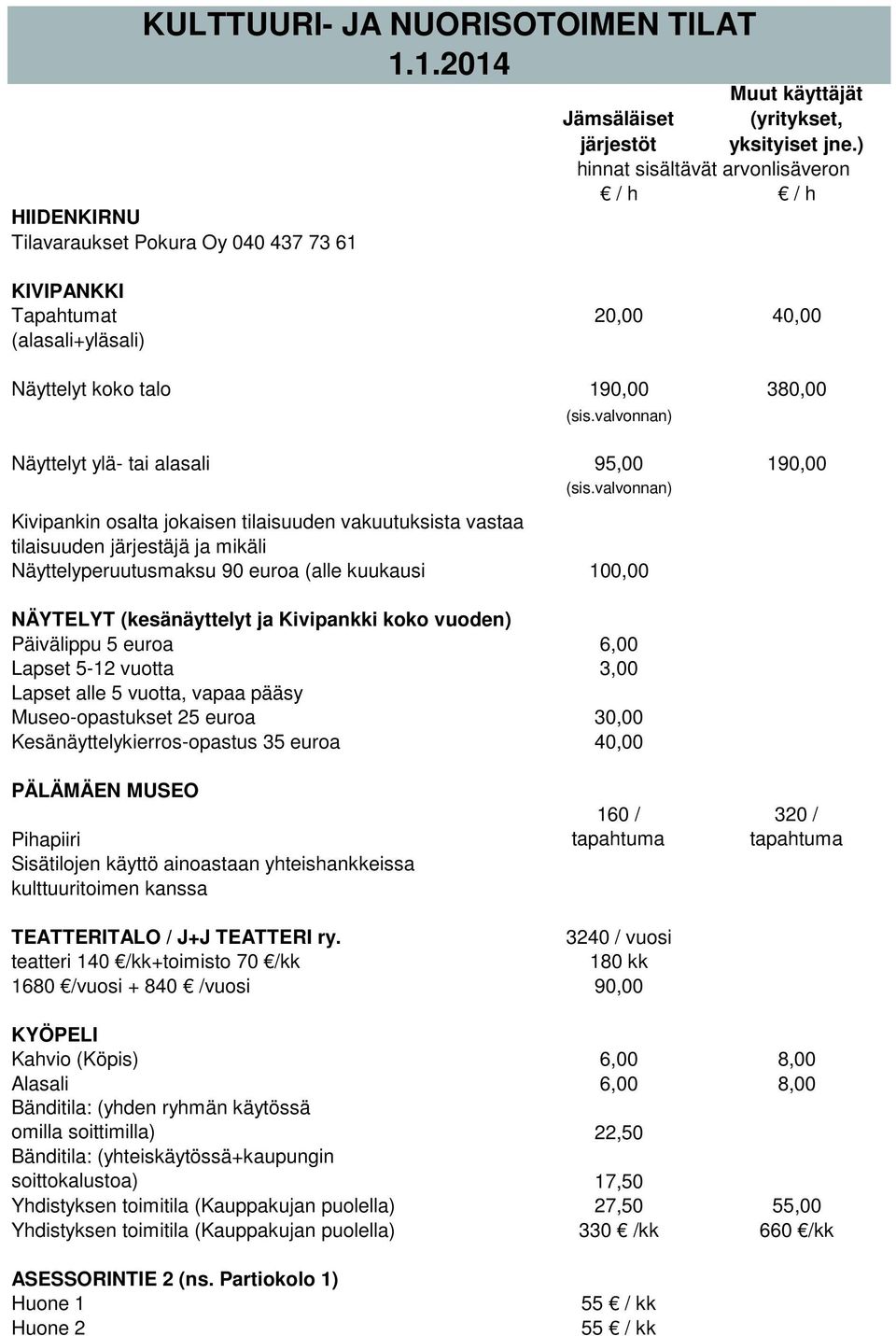 KULTTUURI- JA NUORISOTOIMEN TILAT 1.1.2014

| | Jämsäläiset järjestöt | Muut käyttäjät (yritykset, yksityiset jne.) |
|---|---|---|
| | hinnat sisältävät arvonlisäveron | |
| | € / h | € / h |
| **HIIDENKIRNU** | | |
| Tilavaraukset Pokura Oy 040 437 73 61 | | |
| **KIVIPANKKI** | | |
| Tapahtumat (alasali+yläsali) | 20,00 | 40,00 |
| Näyttelyt koko talo | 190,00 (sis.valvonnan) | 380,00 |
| Näyttelyt ylä- tai alasali | 95,00 (sis.valvonnan) | 190,00 |
| Kivipankin osalta jokaisen tilaisuuden vakuutuksista vastaa tilaisuuden järjestäjä ja mikäli | | |
| Näyttelyperuutusmaksu 90 euroa (alle kuukausi | 100,00 | |
| **NÄYTELYT (kesänäyttelyt ja Kivipankki koko vuoden)** | | |
| Päivälippu 5 euroa | 6,00 | |
| Lapset 5-12 vuotta | 3,00 | |
| Lapset alle 5 vuotta, vapaa pääsy | | |
| Museo-opastukset 25 euroa | 30,00 | |
| Kesänäyttelykierros-opastus 35 euroa | 40,00 | |
| **PÄLÄMÄEN MUSEO** | | |
| Pihapiiri | 160 / tapahtuma | 320 / tapahtuma |
| Sisätilojen käyttö ainoastaan yhteishankkeissa kulttuuritoimen kanssa | | |
| **TEATTERITALO / J+J TEATTERI ry.** | 3240 / vuosi | |
| teatteri 140 €/kk+toimisto 70 €/kk | 180 kk | |
| 1680 €/vuosi + 840 € /vuosi | 90,00 | |
| **KYÖPELI** | | |
| Kahvio (Köpis) | 6,00 | 8,00 |
| Alasali | 6,00 | 8,00 |
| Bänditila: (yhden ryhmän käytössä omilla soittimilla) | 22,50 | |
| Bänditila: (yhteiskäytössä+kaupungin soittokalustoa) | 17,50 | |
| Yhdistyksen toimitila (Kauppakujan puolella) | 27,50 | 55,00 |
| Yhdistyksen toimitila (Kauppakujan puolella) | 330 € /kk | 660 €/kk |
| **ASESSORINTIE 2 (ns. Partiokolo 1)** | | |
| Huone 1 | 55 € / kk | |
| Huone 2 | 55 € / kk | |